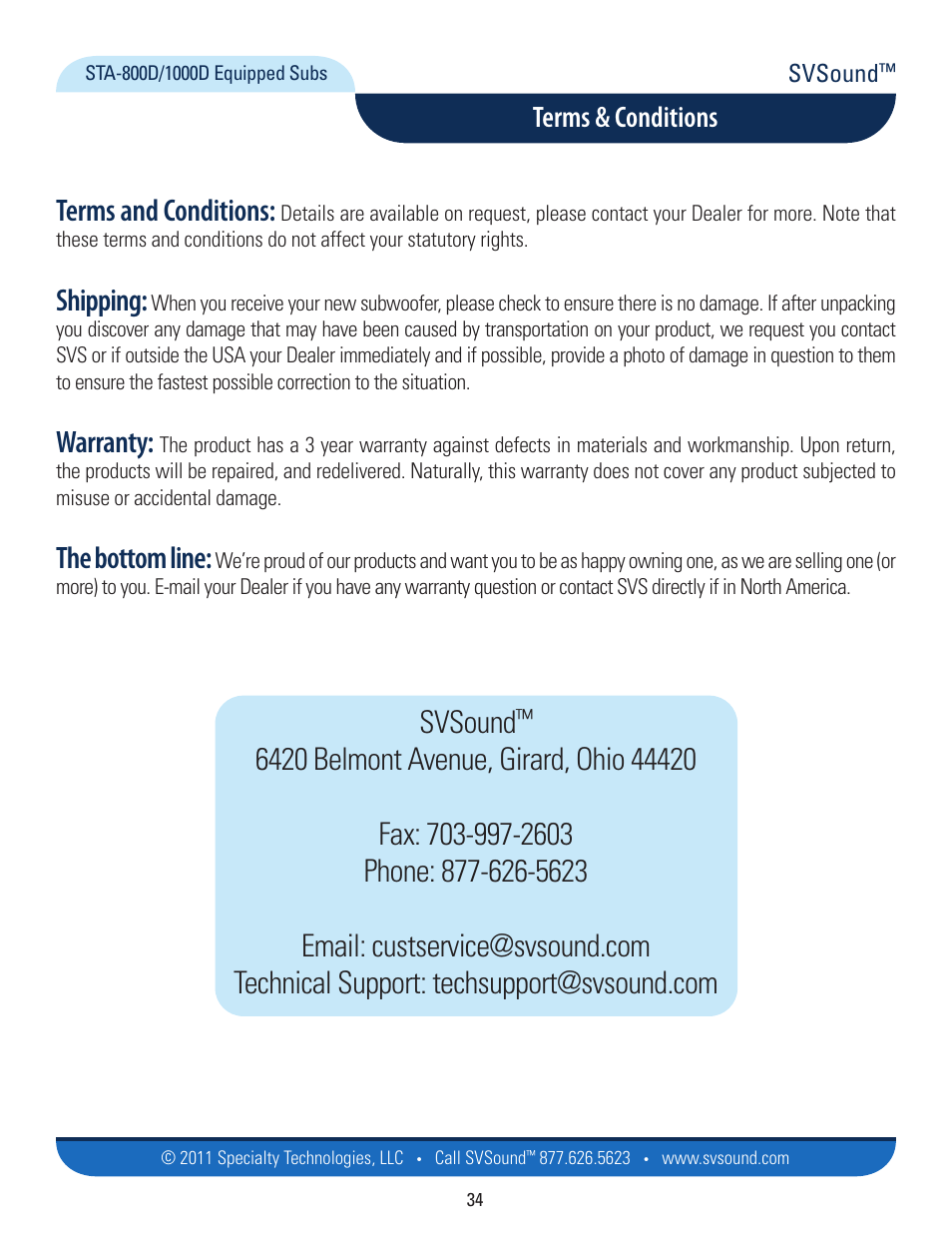 STA-800D/1000D Equipped Subs

SVSound™

Terms & Conditions

Terms and Conditions: Details are available on request, please contact your Dealer for more. Note that these terms and conditions do not affect your statutory rights.

Shipping: When you receive your new subwoofer, please check to ensure there is no damage. If after unpacking you discover any damage that may have been caused by transportation on your product, we request you contact SVS or if outside the USA your Dealer immediately and if possible, provide a photo of damage in question to them to ensure the fastest possible correction to the situation.

Warranty: The product has a 3 year warranty against defects in materials and workmanship. Upon return, the products will be repaired, and redelivered. Naturally, this warranty does not cover any product subjected to misuse or accidental damage.

The bottom line: We're proud of our products and want you to be as happy owning one, as we are selling one (or more) to you. E-mail your Dealer if you have any warranty question or contact SVS directly if in North America.

SVSound™
6420 Belmont Avenue, Girard, Ohio 44420

Fax: 703-997-2603
Phone: 877-626-5623

Email: custservice@svsound.com
Technical Support: techsupport@svsound.com

© 2011 Specialty Technologies, LLC • Call SVSound™ 877.626.5623 • www.svsound.com

34